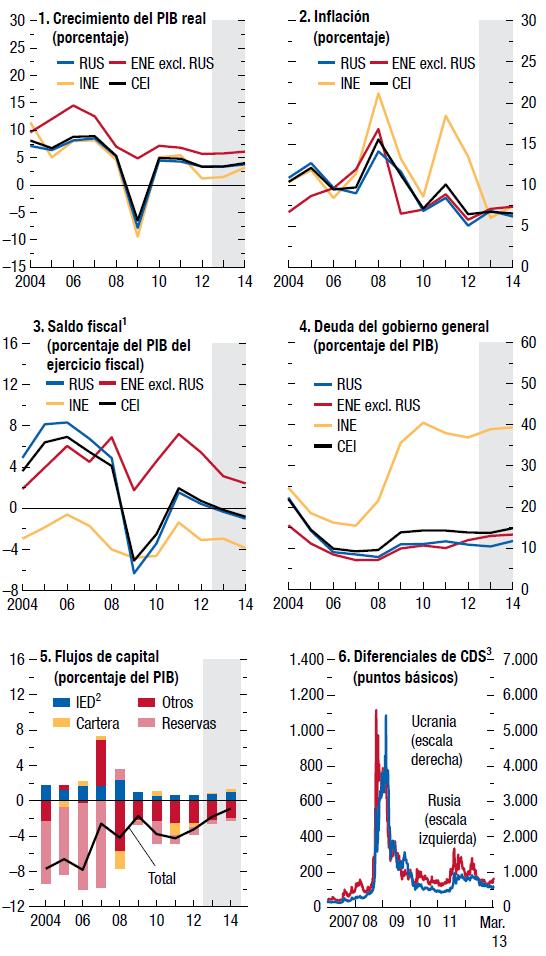 1. Crecimiento del PIB real (porcentaje)

RUS ENE excl. RUS
INE CEI

30
25
20
15
10
5
0
–5
–10
–15
2004 06 08 10 12 14

2. Inflación (porcentaje)

RUS ENE excl. RUS
INE CEI

30
25
20
15
10
5
0
2004 06 08 10 12 14

3. Saldo fiscal$^1$ (porcentaje del PIB del ejercicio fiscal)

RUS ENE excl. RUS
INE CEI

16
12
8
4
0
–4
–8
2004 06 08 10 12 14

4. Deuda del gobierno general (porcentaje del PIB)

RUS
ENE excl. RUS
INE
CEI

60
50
40
30
20
10
0
2004 06 08 10 12 14

5. Flujos de capital (porcentaje del PIB)

IED$^2$ Otros
Cartera Reservas

Total

16
12
8
4
0
–4
–8
–12
2004 06 08 10 12 14

6. Diferenciales de CDS$^3$ (puntos básicos)

Ucrania (escala derecha)

Rusia (escala izquierda)

1.400
1.200
1.000
800
600
400
200
0

7.000
6.000
5.000
4.000
3.000
2.000
1.000
0

2007 08 09 10 11 Mar. 13